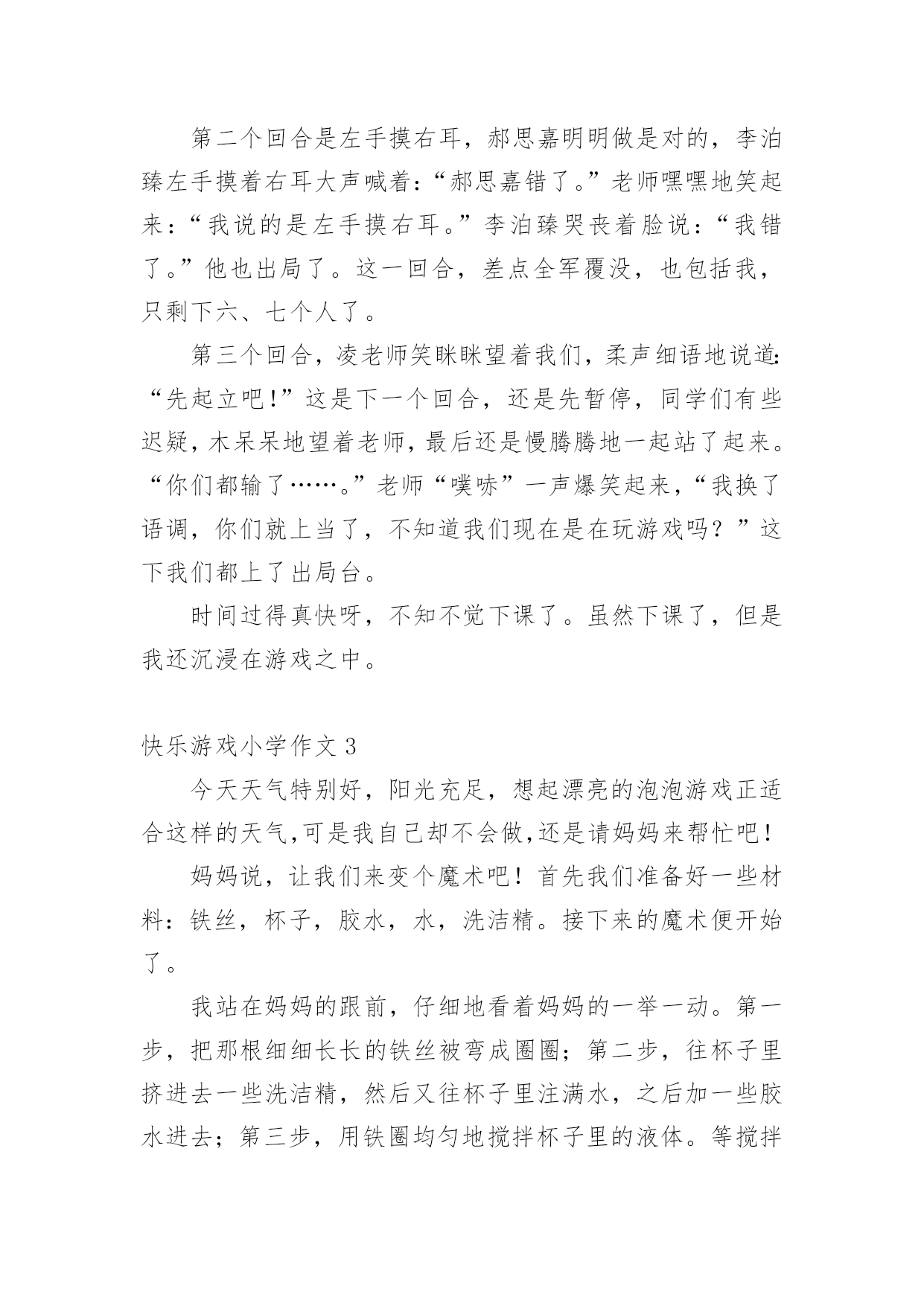 第二个回合是左手摸右耳，郝思嘉明明做是对的，李泊臻左手摸着右耳大声喊着：“郝思嘉错了。”老师嘿嘿地笑起来：“我说的是左手摸右耳。”李泊臻哭丧着脸说：“我错了。”他也出局了。这一回合，差点全军覆没，也包括我，只剩下六、七个人了。

第三个回合，凌老师笑眯眯望着我们，柔声细语地说道：“先起立吧！”这是下一个回合，还是先暂停，同学们有些迟疑，木呆呆地望着老师，最后还是慢腾腾地一起站了起来。“你们都输了……。”老师“噗哧”一声爆笑起来，“我换了语调，你们就上当了，不知道我们现在是在玩游戏吗？”这下我们都上了出局台。

时间过得真快呀，不知不觉下课了。虽然下课了，但是我还沉浸在游戏之中。

快乐游戏小学作文 3

今天天气特别好，阳光充足，想起漂亮的泡泡游戏正适合这样的天气，可是我自己却不会做，还是请妈妈来帮忙吧！

妈妈说，让我们来变个魔术吧！首先我们准备好一些材料：铁丝，杯子，胶水，水，洗洁精。接下来的魔术便开始了。

我站在妈妈的跟前，仔细地看着妈妈的一举一动。第一步，把那根细细长长的铁丝被弯成圈圈；第二步，往杯子里挤进去一些洗洁精，然后又往杯子里注满水，之后加一些胶水进去；第三步，用铁圈均匀地搅拌杯子里的液体。等搅拌